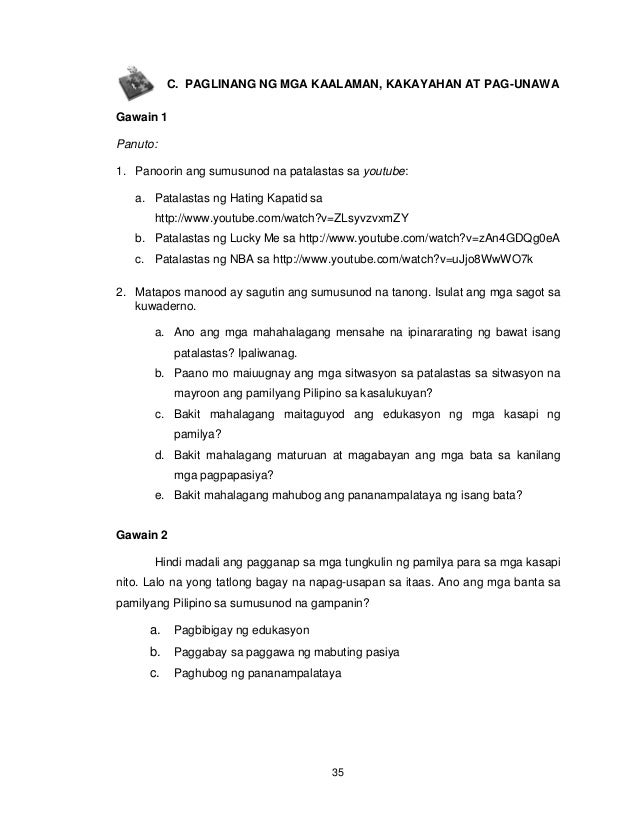 C. PAGLINANG NG MGA KAALAMAN, KAKAYAHAN AT PAG-UNAWA

Gawain 1

Panuto:

1. Panoorin ang sumusunod na patalastas sa youtube:

a. Patalastas ng Hating Kapatid sa http://www.youtube.com/watch?v=ZLsyvzvxmZY
b. Patalastas ng Lucky Me sa http://www.youtube.com/watch?v=zAn4GDQg0eA
c. Patalastas ng NBA sa http://www.youtube.com/watch?v=uJjo8WwWO7k

2. Matapos manood ay sagutin ang sumusunod na tanong. Isulat ang mga sagot sa kuwaderno.

a. Ano ang mga mahahalagang mensahe na ipinararating ng bawat isang patalastas? Ipaliwanag.
b. Paano mo maiuugnay ang mga sitwasyon sa patalastas sa sitwasyon na mayroon ang pamilyang Pilipino sa kasalukuyan?
c. Bakit mahalagang maitaguyod ang edukasyon ng mga kasapi ng pamilya?
d. Bakit mahalagang maturuan at magabayan ang mga bata sa kanilang mga pagpapasiya?
e. Bakit mahalagang mahubog ang pananampalataya ng isang bata?

Gawain 2

Hindi madali ang pagganap sa mga tungkulin ng pamilya para sa mga kasapi nito. Lalo na yong tatlong bagay na napag-usapan sa itaas. Ano ang mga banta sa pamilyang Pilipino sa sumusunod na gampanin?

a. Pagbibigay ng edukasyon
b. Paggabay sa paggawa ng mabuting pasiya
c. Paghubog ng pananampalataya

35